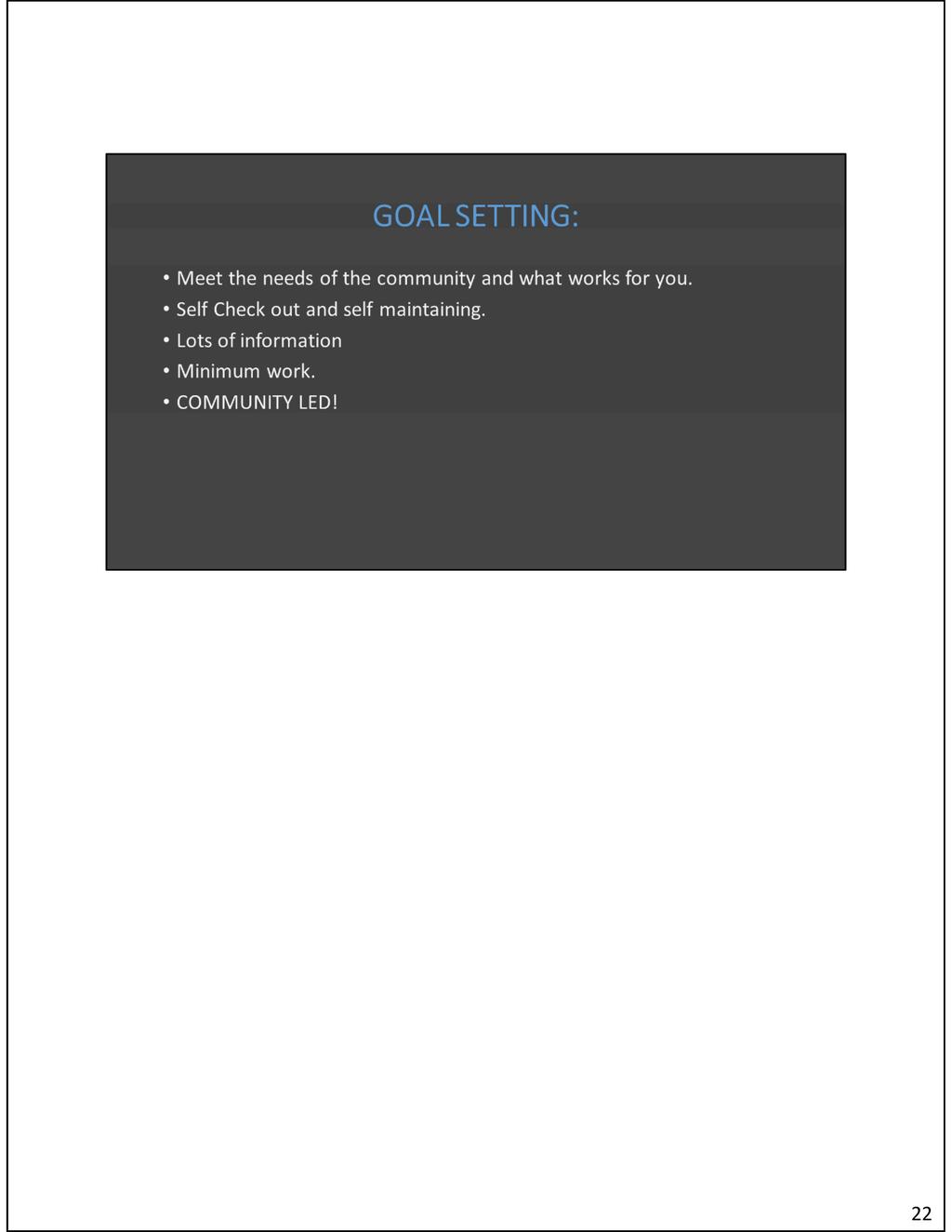 GOAL SETTING:

• Meet the needs of the community and what works for you.
• Self Check out and self maintaining.
• Lots of information
• Minimum work.
• COMMUNITY LED!

22